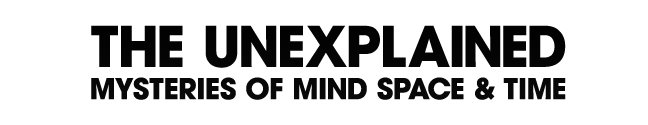 THE UNEXPLAINED
MYSTERIES OF MIND SPACE & TIME